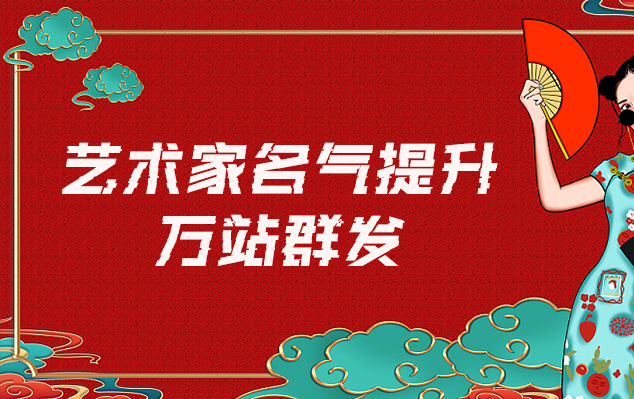 艺术家名气提升
万站群发